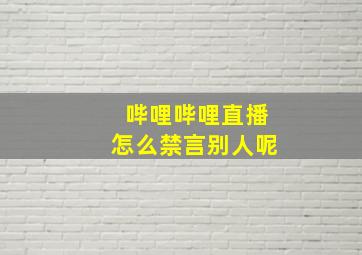 哔哩哔哩直播
怎么禁言别人呢